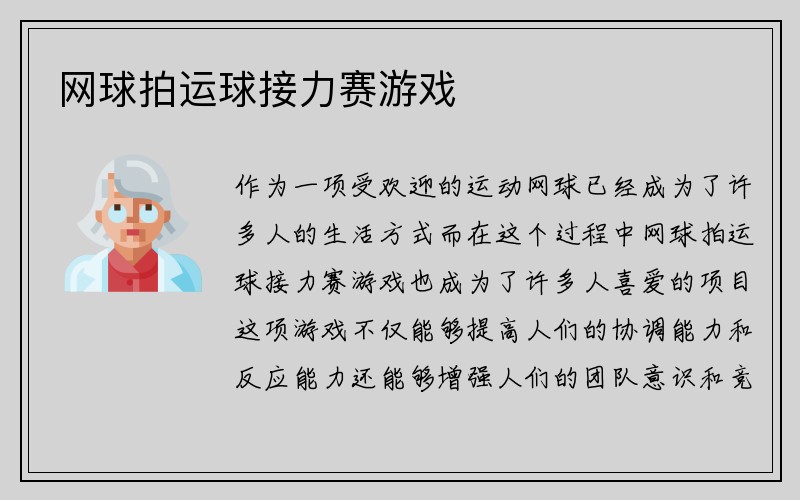 网球拍运球接力赛游戏

作为一项受欢迎的运动网球已经成为了许多人的生活方式而在这个过程中网球拍运球接力赛游戏也成为了许多人喜爱的项目这项游戏不仅能够提高人们的协调能力和反应能力还能够增强人们的团队意识和竞